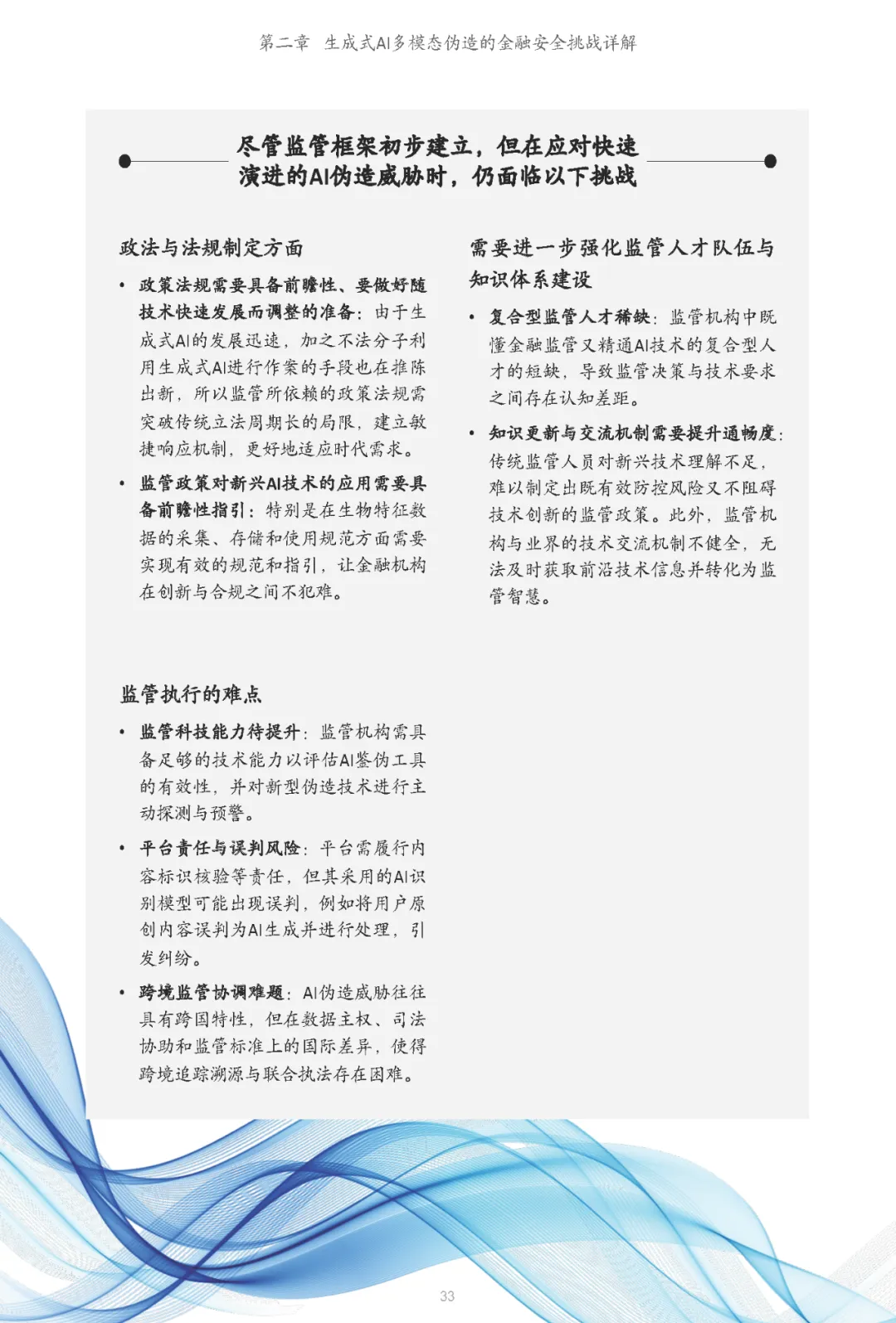 第二章 生成式AI多模态伪造的金融安全挑战详解

尽管监管框架初步建立，但在应对快速演进的AI伪造威胁时，仍面临以下挑战

政法与法规制定方面

• 政策法规需要具备前瞻性、要做好随技术快速发展而调整的准备：由于生成式AI的发展迅速，加之不法分子利用生成式AI进行作案的手段也在推陈出新，所以监管所依赖的政策法规需突破传统立法周期长的局限，建立敏捷响应机制，更好地适应时代需求。

• 监管政策对新兴AI技术的应用需要具备前瞻性指引：特别是在生物特征数据的采集、存储和使用规范方面需要实现有效的规范和指引，让金融机构在创新与合规之间不犯难。

监管执行的难点

• 监管科技能力待提升：监管机构需具备足够的技术能力以评估AI鉴伪工具的有效性，并对新型伪造技术进行主动探测与预警。

• 平台责任与误判风险：平台需履行内容标识核验等责任，但其采用的AI识别模型可能出现误判，例如将用户原创内容误判为AI生成并进行处理，引发纠纷。

• 跨境监管协调难题：AI伪造威胁往往具有跨国特性，但在数据主权、司法协助和监管标准上的国际差异，使得跨境追踪溯源与联合执法存在困难。

需要进一步强化监管人才队伍与知识体系建设

• 复合型监管人才稀缺：监管机构中既懂金融监管又精通AI技术的复合型人才的短缺，导致监管决策与技术要求之间存在认知差距。

• 知识更新与交流机制需要提升通畅度：传统监管人员对新兴技术理解不足，难以制定出既有效防控风险又不阻碍技术创新的监管政策。此外，监管机构与业界的技术交流机制不健全，无法及时获取前沿技术信息并转化为监管智慧。

33